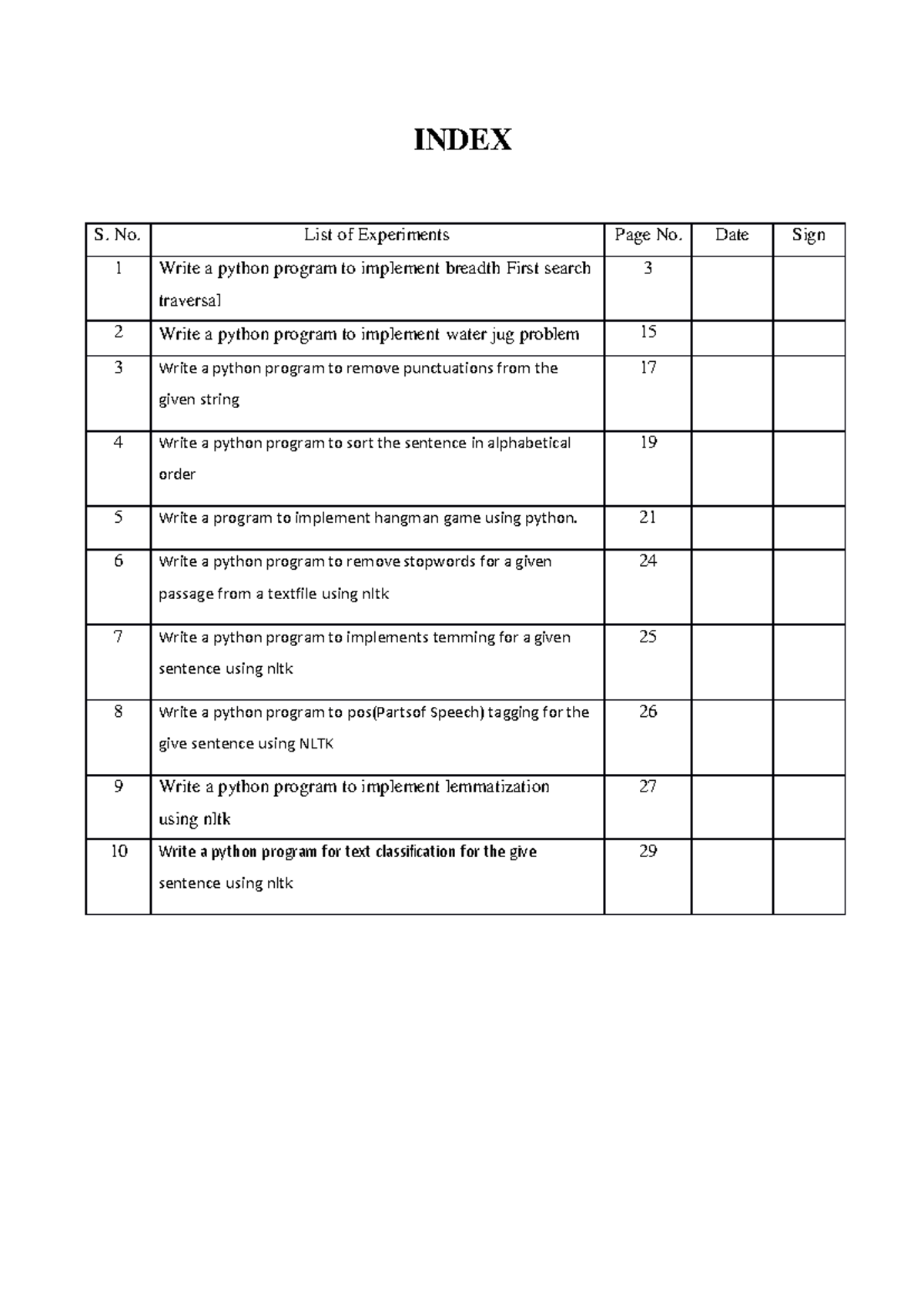 INDEX

| S. No. | List of Experiments | Page No. | Date | Sign |
|---|---|---|---|---|
| 1 | Write a python program to implement breadth First search traversal | 3 | | |
| 2 | Write a python program to implement water jug problem | 15 | | |
| 3 | Write a python program to remove punctuations from the given string | 17 | | |
| 4 | Write a python program to sort the sentence in alphabetical order | 19 | | |
| 5 | Write a program to implement hangman game using python. | 21 | | |
| 6 | Write a python program to remove stopwords for a given passage from a textfile using nltk | 24 | | |
| 7 | Write a python program to implements temming for a given sentence using nltk | 25 | | |
| 8 | Write a python program to pos(Partsof Speech) tagging for the give sentence using NLTK | 26 | | |
| 9 | Write a python program to implement lemmatization using nltk | 27 | | |
| 10 | Write a python program for text classification for the give sentence using nltk | 29 | | |